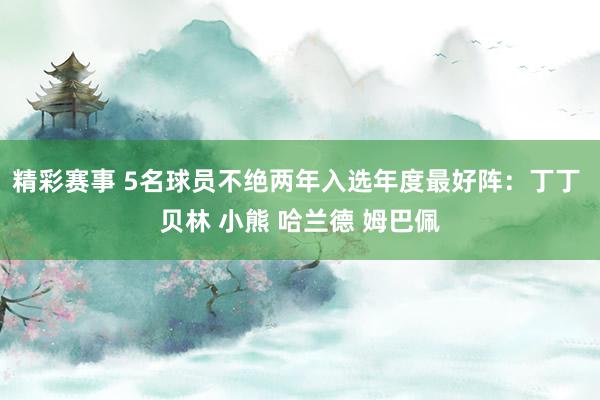 精彩赛事 5名球员不绝两年入选年度最好阵：丁丁 贝林 小熊 哈兰德 姆巴佩